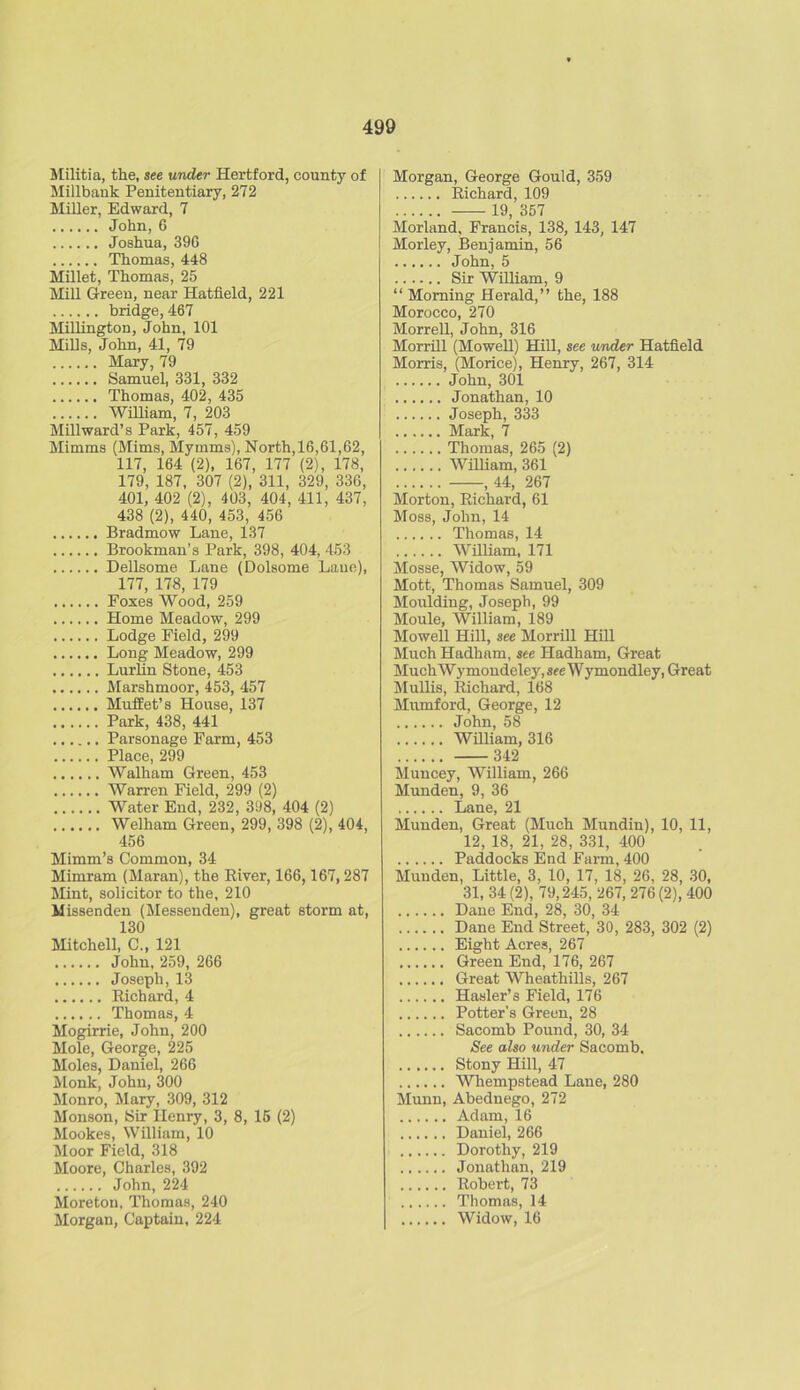 499

Militia, the, see under Hertford, county of
Millbank Penitentiary, 272
Miller, Edward, 7
...... John, 6
...... Joshua, 396
...... Thomas, 448
Millet, Thomas, 25
Mill Green, near Hatfield, 221
...... bridge, 467
Millington, John, 101
Mills, John, 41, 79
...... Mary, 79
...... Samuel, 331, 332
...... Thomas, 402, 435
...... William, 7, 203
Millward's Park, 457, 459
Mimms (Mims, Mymms), North, 16, 61, 62, 117, 164 (2), 167, 177 (2), 178, 179, 187, 307 (2), 311, 329, 336, 401, 402 (2), 403, 404, 411, 437, 438 (2), 440, 453, 456
...... Bradmow Lane, 137
...... Brookman's Park, 398, 404, 453
...... Dellsome Lane (Dolsome Lane), 177, 178, 179
...... Foxes Wood, 259
...... Home Meadow, 299
...... Lodge Field, 299
...... Long Meadow, 299
...... Lurlin Stone, 453
...... Marshmoor, 453, 457
...... Muffet's House, 137
...... Park, 438, 441
...... Parsonage Farm, 453
...... Place, 299
...... Walham Green, 453
...... Warren Field, 299 (2)
...... Water End, 232, 398, 404 (2)
...... Welham Green, 299, 398 (2), 404, 456
Mimm's Common, 34
Mimram (Maran), the River, 166, 167, 287
Mint, solicitor to the, 210
Missenden (Messenden), great storm at, 130
Mitchell, C., 121
...... John, 259, 266
...... Joseph, 13
...... Richard, 4
...... Thomas, 4
Mogirrie, John, 200
Mole, George, 225
Moles, Daniel, 266
Monk, John, 300
Monro, Mary, 309, 312
Monson, Sir Henry, 3, 8, 15 (2)
Mookes, William, 10
Moor Field, 318
Moore, Charles, 392
...... John, 224
Moreton, Thomas, 240
Morgan, Captain, 224

Morgan, George Gould, 359
...... Richard, 109
...... —— 19, 357
Morland, Francis, 138, 143, 147
Morley, Benjamin, 56
...... John, 5
...... Sir William, 9
"Morning Herald," the, 188
Morocco, 270
Morrell, John, 316
Morrill (Mowell) Hill, see under Hatfield
Morris, (Morice), Henry, 267, 314
...... John, 301
...... Jonathan, 10
...... Joseph, 333
...... Mark, 7
...... Thomas, 265 (2)
...... William, 361
...... ——, 44, 267
Morton, Richard, 61
Moss, John, 14
...... Thomas, 14
...... William, 171
Mosse, Widow, 59
Mott, Thomas Samuel, 309
Moulding, Joseph, 99
Moule, William, 189
Mowell Hill, see Morrill Hill
Much Hadham, see Hadham, Great
Much Wymondeley, see Wymondley, Great
Mullis, Richard, 168
Mumford, George, 12
...... John, 58
...... William, 316
...... —— 342
Muncey, William, 266
Munden, 9, 36
...... Lane, 21
Munden, Great (Much Mundin), 10, 11, 12, 18, 21, 28, 331, 400
...... Paddocks End Farm, 400
Munden, Little, 3, 10, 17, 18, 26, 28, 30, 31, 34 (2), 79, 245, 267, 276 (2), 400
...... Dane End, 28, 30, 34
...... Dane End Street, 30, 283, 302 (2)
...... Eight Acres, 267
...... Green End, 176, 267
...... Great Wheathills, 267
...... Hasler's Field, 176
...... Potter's Green, 28
...... Sacomb Pound, 30, 34
See also under Sacomb.
...... Stony Hill, 47
...... Whempstead Lane, 280
Munn, Abednego, 272
...... Adam, 16
...... Daniel, 266
...... Dorothy, 219
...... Jonathan, 219
...... Robert, 73
...... Thomas, 14
...... Widow, 16